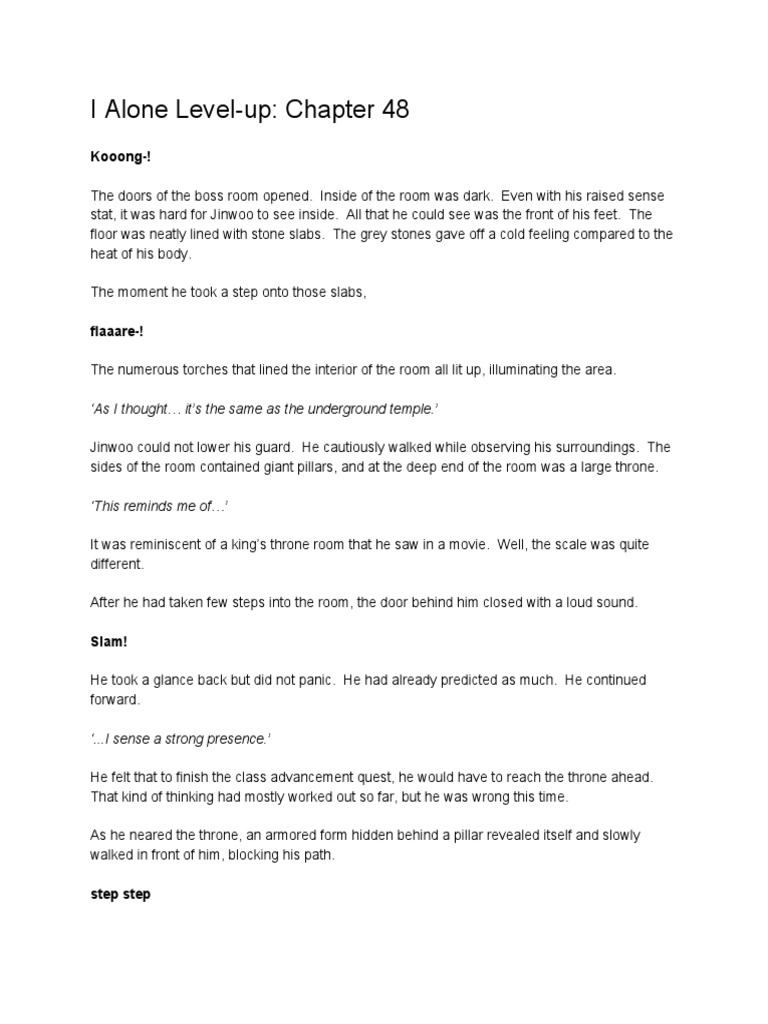 I Alone Level-up: Chapter 48

Kooong-!

The doors of the boss room opened. Inside of the room was dark. Even with his raised sense stat, it was hard for Jinwoo to see inside. All that he could see was the front of his feet. The floor was neatly lined with stone slabs. The grey stones gave off a cold feeling compared to the heat of his body.

The moment he took a step onto those slabs,

flaaare-!

The numerous torches that lined the interior of the room all lit up, illuminating the area.

'As I thought… it's the same as the underground temple.'

Jinwoo could not lower his guard. He cautiously walked while observing his surroundings. The sides of the room contained giant pillars, and at the deep end of the room was a large throne.

'This reminds me of…'

It was reminiscent of a king's throne room that he saw in a movie. Well, the scale was quite different.

After he had taken few steps into the room, the door behind him closed with a loud sound.

Slam!

He took a glance back but did not panic. He had already predicted as much. He continued forward.

'...I sense a strong presence.'

He felt that to finish the class advancement quest, he would have to reach the throne ahead. That kind of thinking had mostly worked out so far, but he was wrong this time.

As he neared the throne, an armored form hidden behind a pillar revealed itself and slowly walked in front of him, blocking his path.

step step